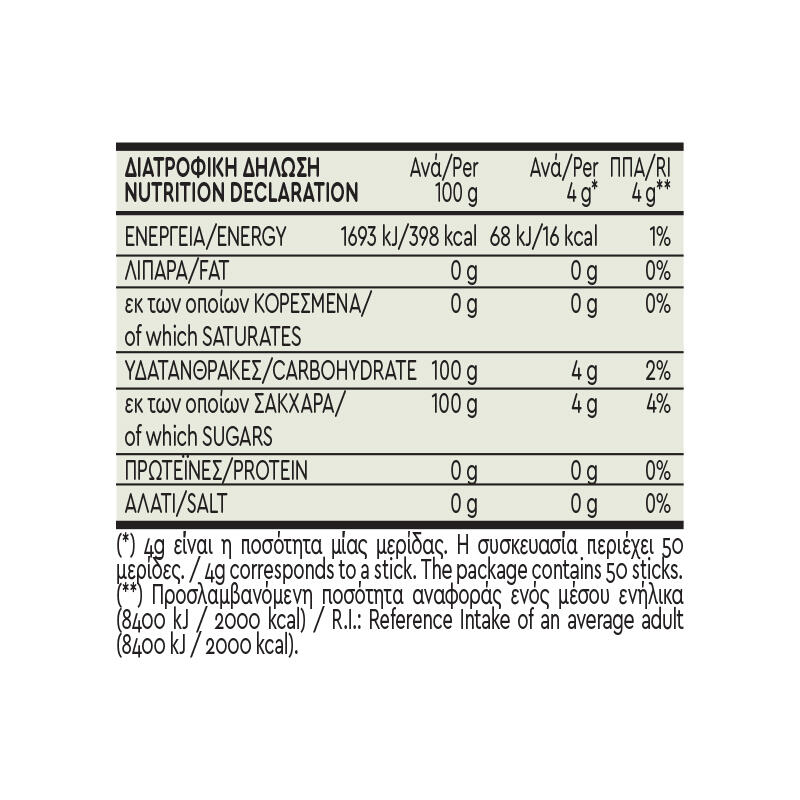 | ΔΙΑΤΡΟΦΙΚΗ ΔΗΛΩΣΗ NUTRITION DECLARATION | Ανά/Per 100 g | Ανά/Per 4 g* | ΠΠΑ/RI 4 g** |
|---|---|---|---|
| ΕΝΕΡΓΕΙΑ/ENERGY | 1693 kJ/398 kcal | 68 kJ/16 kcal | 1% |
| ΛΙΠΑΡΑ/FAT | 0 g | 0 g | 0% |
| εκ των οποίων ΚΟΡΕΣΜΕΝΑ/ of which SATURATES | 0 g | 0 g | 0% |
| ΥΔΑΤΑΝΘΡΑΚΕΣ/CARBOHYDRATE | 100 g | 4 g | 2% |
| εκ των οποίων ΣΑΚΧΑΡΑ/ of which SUGARS | 100 g | 4 g | 4% |
| ΠΡΩΤΕΪΝΕΣ/PROTEIN | 0 g | 0 g | 0% |
| ΑΛΑΤΙ/SALT | 0 g | 0 g | 0% |

(*) 4g είναι η ποσότητα μίας μερίδας. Η συσκευασία περιέχει 50 μερίδες. / 4g corresponds to a stick. The package contains 50 sticks.
(**) Προσλαμβανόμενη ποσότητα αναφοράς ενός μέσου ενήλικα (8400 kJ / 2000 kcal) / R.I.: Reference Intake of an average adult (8400 kJ / 2000 kcal).